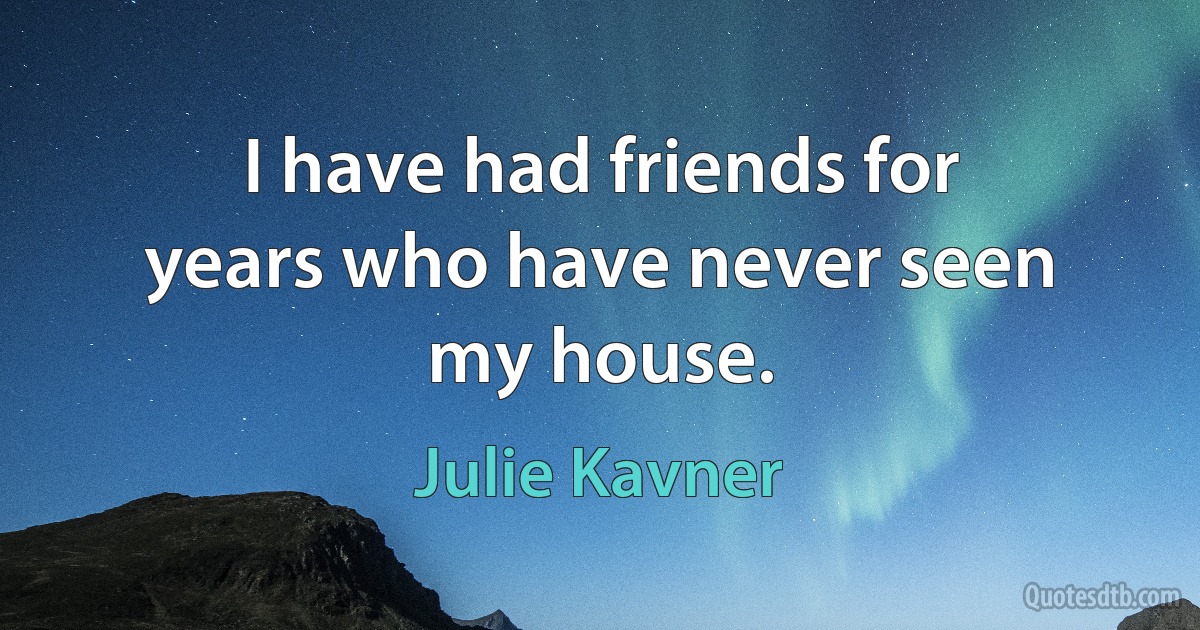 I have had friends for years who have never seen my house.

Julie Kavner

Quotesdtb.com